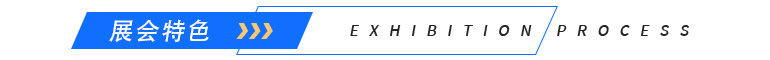 展会特色

EXHIBITION PROCESS